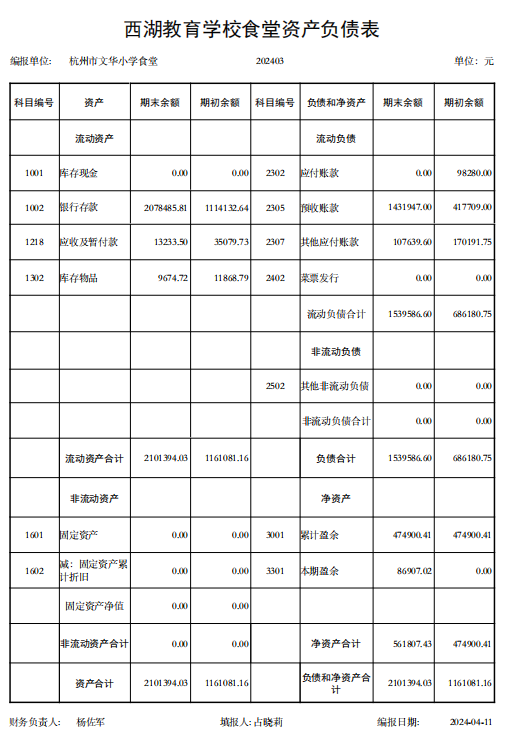 西湖教育学校食堂资产负债表

编报单位： 杭州市文华小学食堂 202403 单位：元

| 科目编号 | 资产 | 期末余额 | 期初余额 | 科目编号 | 负债和净资产 | 期末余额 | 期初余额 |
|---|---|---|---|---|---|---|---|
| | 流动资产 | | | | 流动负债 | | |
| 1001 | 库存现金 | 0.00 | 0.00 | 2302 | 应付账款 | 0.00 | 98280.00 |
| 1002 | 银行存款 | 2078485.81 | 1114132.64 | 2305 | 预收账款 | 1431947.00 | 417709.00 |
| 1218 | 应收及暂付款 | 13233.50 | 35079.73 | 2307 | 其他应付账款 | 107639.60 | 170191.75 |
| 1302 | 库存物品 | 9674.72 | 11868.79 | 2402 | 菜票发行 | 0.00 | 0.00 |
| | | | | | 流动负债合计 | 1539586.60 | 686180.75 |
| | | | | | 非流动负债 | | |
| | | | | 2502 | 其他非流动负债 | 0.00 | 0.00 |
| | | | | | 非流动负债合计 | 0.00 | 0.00 |
| | 流动资产合计 | 2101394.03 | 1161081.16 | | 负债合计 | 1539586.60 | 686180.75 |
| | 非流动资产 | | | | 净资产 | | |
| 1601 | 固定资产 | 0.00 | 0.00 | 3001 | 累计盈余 | 474900.41 | 474900.41 |
| 1602 | 减：固定资产累计折旧 | 0.00 | 0.00 | 3301 | 本期盈余 | 86907.02 | 0.00 |
| | 固定资产净值 | 0.00 | 0.00 | | | | |
| | 非流动资产合计 | 0.00 | 0.00 | | 净资产合计 | 561807.43 | 474900.41 |
| | 资产合计 | 2101394.03 | 1161081.16 | | 负债和净资产合计 | 2101394.03 | 1161081.16 |

财务负责人： 杨佐军 填报人：占晓莉 编报日期： 2024-04-11